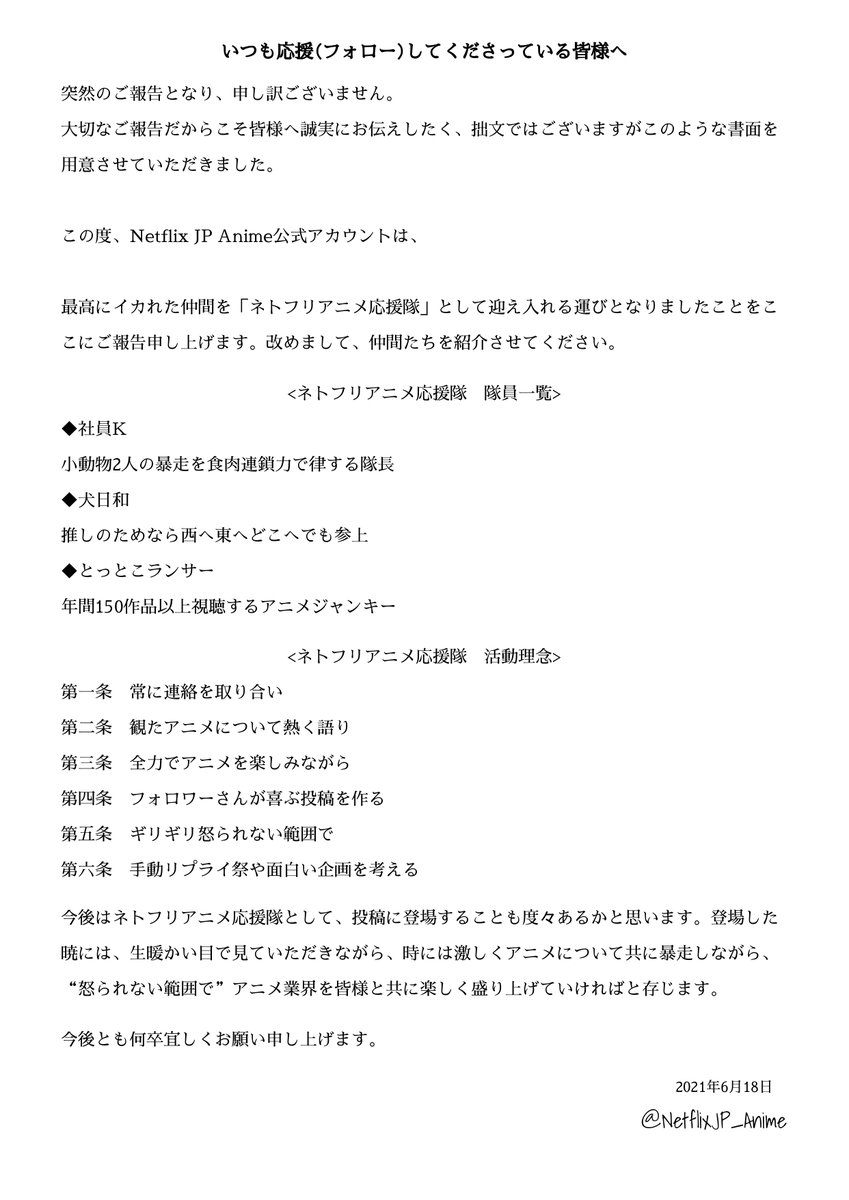 いつも応援(フォロー)してくださっている皆様へ

突然のご報告となり、申し訳ございません。
大切なご報告だからこそ皆様へ誠実にお伝えしたく、拙文ではございますがこのような書面を用意させていただきました。

この度、Netflix JP Anime公式アカウントは、

最高にイカれた仲間を「ネトフリアニメ応援隊」として迎え入れる運びとなりましたことをここにご報告申し上げます。改めまして、仲間たちを紹介させてください。

<ネトフリアニメ応援隊　隊員一覧>

◆社員K
小動物2人の暴走を食肉連鎖力で律する隊長
◆犬日和
推しのためなら西へ東へどこへでも参上
◆とっとこランサー
年間150作品以上視聴するアニメジャンキー

<ネトフリアニメ応援隊　活動理念>

第一条　常に連絡を取り合い
第二条　観たアニメについて熱く語り
第三条　全力でアニメを楽しみながら
第四条　フォロワーさんが喜ぶ投稿を作る
第五条　ギリギリ怒られない範囲で
第六条　手動リプライ祭や面白い企画を考える

今後はネトフリアニメ応援隊として、投稿に登場することも度々あるかと思います。登場した暁には、生暖かい目で見ていただきながら、時には激しくアニメについて共に暴走しながら、“怒られない範囲で”アニメ業界を皆様と共に楽しく盛り上げていければと存じます。

今後とも何卒宜しくお願い申し上げます。

2021年6月18日

@NetflixJP_Anime